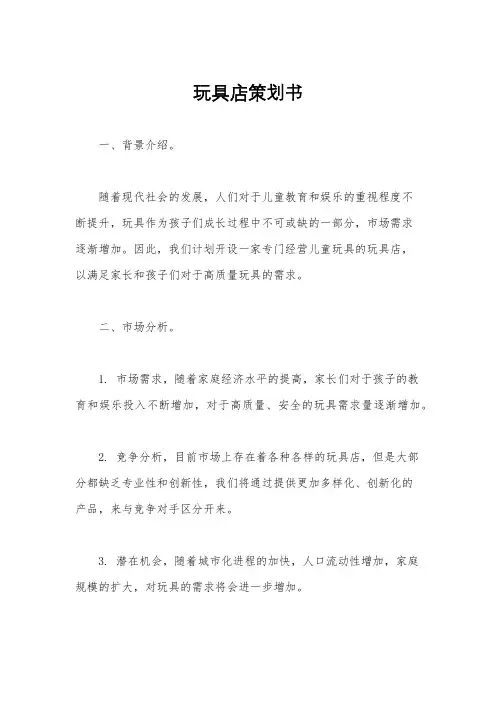 玩具店策划书

一、背景介绍。

随着现代社会的发展，人们对于儿童教育和娱乐的重视程度不断提升，玩具作为孩子们成长过程中不可或缺的一部分，市场需求逐渐增加。因此，我们计划开设一家专门经营儿童玩具的玩具店，以满足家长和孩子们对于高质量玩具的需求。

二、市场分析。

1. 市场需求，随着家庭经济水平的提高，家长们对于孩子的教育和娱乐投入不断增加，对于高质量、安全的玩具需求量逐渐增加。

2. 竞争分析，目前市场上存在着各种各样的玩具店，但是大部分都缺乏专业性和创新性，我们将通过提供更加多样化、创新化的产品，来与竞争对手区分开来。

3. 潜在机会，随着城市化进程的加快，人口流动性增加，家庭规模的扩大，对玩具的需求将会进一步增加。